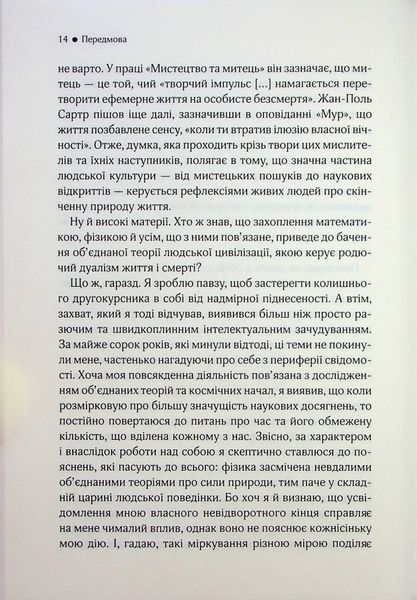 14 ● Передмова

не варто. У праці «Мистецтво та митець» він зазначає, що митець — це той, чий «творчий імпульс [...] намагається перетворити ефемерне життя на особисте безсмертя». Жан-Поль Сартр пішов іще далі, зазначивши в оповіданні «Мур», що життя позбавлене сенсу, «коли ти втратив ілюзію власної вічності». Отже, думка, яка проходить крізь твори цих мислителів та їхніх наступників, полягає в тому, що значна частина людської культури — від мистецьких пошуків до наукових відкриттів — керується рефлексіями живих людей про скінченну природу життя.

Ну й високі матерії. Хто ж знав, що захоплення математикою, фізикою й усім, що з ними пов'язане, приведе до бачення об'єднаної теорії людської цивілізації, якою керує родючий дуалізм життя і смерті?

Що ж, гаразд. Я зроблю павзу, щоб застерегти колишнього другокурсника в собі від надмірної піднесеності. А втім, захват, який я тоді відчував, виявився більш ніж просто разючим та швидкоплинним інтелектуальним зачудуванням. За майже сорок років, які минули відтоді, ці теми не покинули мене, частенько нагадуючи про себе з периферії свідомості. Хоча моя повсякденна діяльність пов'язана з дослідженням об'єднаних теорій та космічних начал, я виявив, що коли розмірковую про більшу значущість наукових досягнень, то постійно повертаюся до питань про час та його обмежену кількість, що вділена кожному з нас. Звісно, за характером і внаслідок роботи над собою я скептично ставлюся до пояснень, які пасують до всього: фізика засмічена невдалими об'єднаними теоріями про сили природи, тим паче у складній царині людської поведінки. Бо хоч я й визнаю, що усвідомлення мною власного невідворотного кінця справляє на мене чималий вплив, однак воно не пояснює кожнісіньку мою дію. І, гадаю, такі міркування різною мірою поділяє